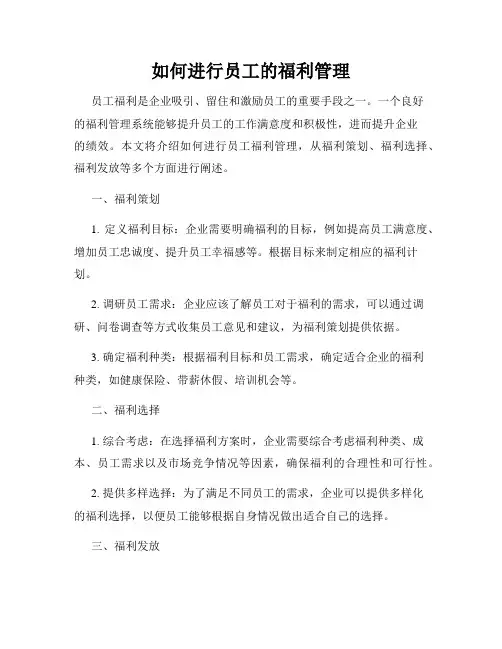 如何进行员工的福利管理

员工福利是企业吸引、留住和激励员工的重要手段之一。一个良好的福利管理系统能够提升员工的工作满意度和积极性，进而提升企业的绩效。本文将介绍如何进行员工福利管理，从福利策划、福利选择、福利发放等多个方面进行阐述。

一、福利策划

1. 定义福利目标：企业需要明确福利的目标，例如提高员工满意度、增加员工忠诚度、提升员工幸福感等。根据目标来制定相应的福利计划。

2. 调研员工需求：企业应该了解员工对于福利的需求，可以通过调研、问卷调查等方式收集员工意见和建议，为福利策划提供依据。

3. 确定福利种类：根据福利目标和员工需求，确定适合企业的福利种类，如健康保险、带薪休假、培训机会等。

二、福利选择

1. 综合考虑：在选择福利方案时，企业需要综合考虑福利种类、成本、员工需求以及市场竞争情况等因素，确保福利的合理性和可行性。

2. 提供多样选择：为了满足不同员工的需求，企业可以提供多样化的福利选择，以便员工能够根据自身情况做出适合自己的选择。

三、福利发放